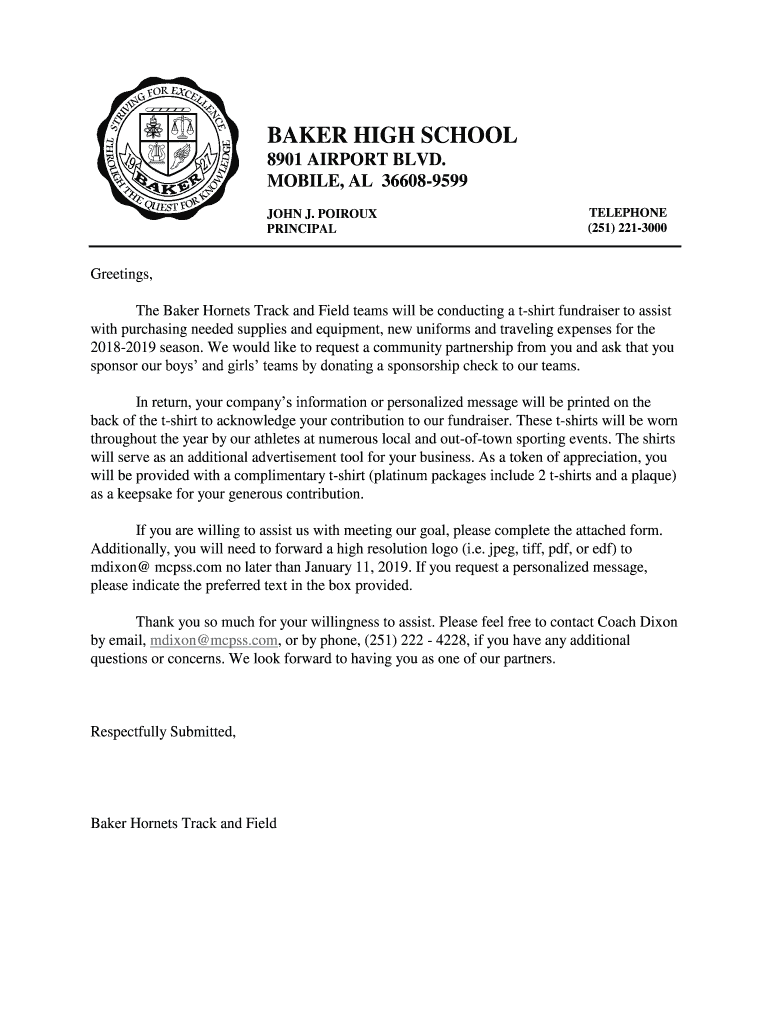 STRIVING FOR EXCELLENCE
THROUGH THE QUEST FOR KNOWLEDGE
19 27
BAKER

BAKER HIGH SCHOOL
8901 AIRPORT BLVD.
MOBILE, AL 36608-9599

JOHN J. POIROUX
PRINCIPAL

TELEPHONE
(251) 221-3000

Greetings,

The Baker Hornets Track and Field teams will be conducting a t-shirt fundraiser to assist with purchasing needed supplies and equipment, new uniforms and traveling expenses for the 2018-2019 season. We would like to request a community partnership from you and ask that you sponsor our boys' and girls' teams by donating a sponsorship check to our teams.

In return, your company's information or personalized message will be printed on the back of the t-shirt to acknowledge your contribution to our fundraiser. These t-shirts will be worn throughout the year by our athletes at numerous local and out-of-town sporting events. The shirts will serve as an additional advertisement tool for your business. As a token of appreciation, you will be provided with a complimentary t-shirt (platinum packages include 2 t-shirts and a plaque) as a keepsake for your generous contribution.

If you are willing to assist us with meeting our goal, please complete the attached form. Additionally, you will need to forward a high resolution logo (i.e. jpeg, tiff, pdf, or edf) to mdixon@ mcpss.com no later than January 11, 2019. If you request a personalized message, please indicate the preferred text in the box provided.

Thank you so much for your willingness to assist. Please feel free to contact Coach Dixon by email, mdixon@mcpss.com, or by phone, (251) 222 - 4228, if you have any additional questions or concerns. We look forward to having you as one of our partners.

Respectfully Submitted,

Baker Hornets Track and Field